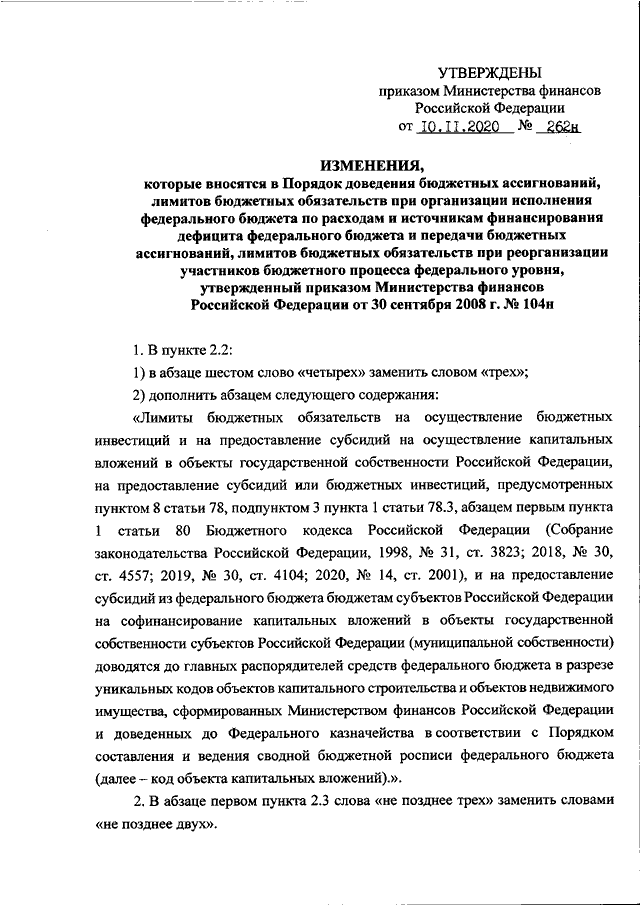 УТВЕРЖДЕНЫ
приказом Министерства финансов
Российской Федерации
от 10.11.2020 № 262н

ИЗМЕНЕНИЯ,
которые вносятся в Порядок доведения бюджетных ассигнований, лимитов бюджетных обязательств при организации исполнения федерального бюджета по расходам и источникам финансирования дефицита федерального бюджета и передачи бюджетных ассигнований, лимитов бюджетных обязательств при реорганизации участников бюджетного процесса федерального уровня, утвержденный приказом Министерства финансов Российской Федерации от 30 сентября 2008 г. № 104н

1. В пункте 2.2:

1) в абзаце шестом слово «четырех» заменить словом «трех»;

2) дополнить абзацем следующего содержания:

«Лимиты бюджетных обязательств на осуществление бюджетных инвестиций и на предоставление субсидий на осуществление капитальных вложений в объекты государственной собственности Российской Федерации, на предоставление субсидий или бюджетных инвестиций, предусмотренных пунктом 8 статьи 78, подпунктом 3 пункта 1 статьи 78.3, абзацем первым пункта 1 статьи 80 Бюджетного кодекса Российской Федерации (Собрание законодательства Российской Федерации, 1998, № 31, ст. 3823; 2018, № 30, ст. 4557; 2019, № 30, ст. 4104; 2020, № 14, ст. 2001), и на предоставление субсидий из федерального бюджета бюджетам субъектов Российской Федерации на софинансирование капитальных вложений в объекты государственной собственности субъектов Российской Федерации (муниципальной собственности) доводятся до главных распорядителей средств федерального бюджета в разрезе уникальных кодов объектов капитального строительства и объектов недвижимого имущества, сформированных Министерством финансов Российской Федерации и доведенных до Федерального казначейства в соответствии с Порядком составления и ведения сводной бюджетной росписи федерального бюджета (далее – код объекта капитальных вложений).».

2. В абзаце первом пункта 2.3 слова «не позднее трех» заменить словами «не позднее двух».